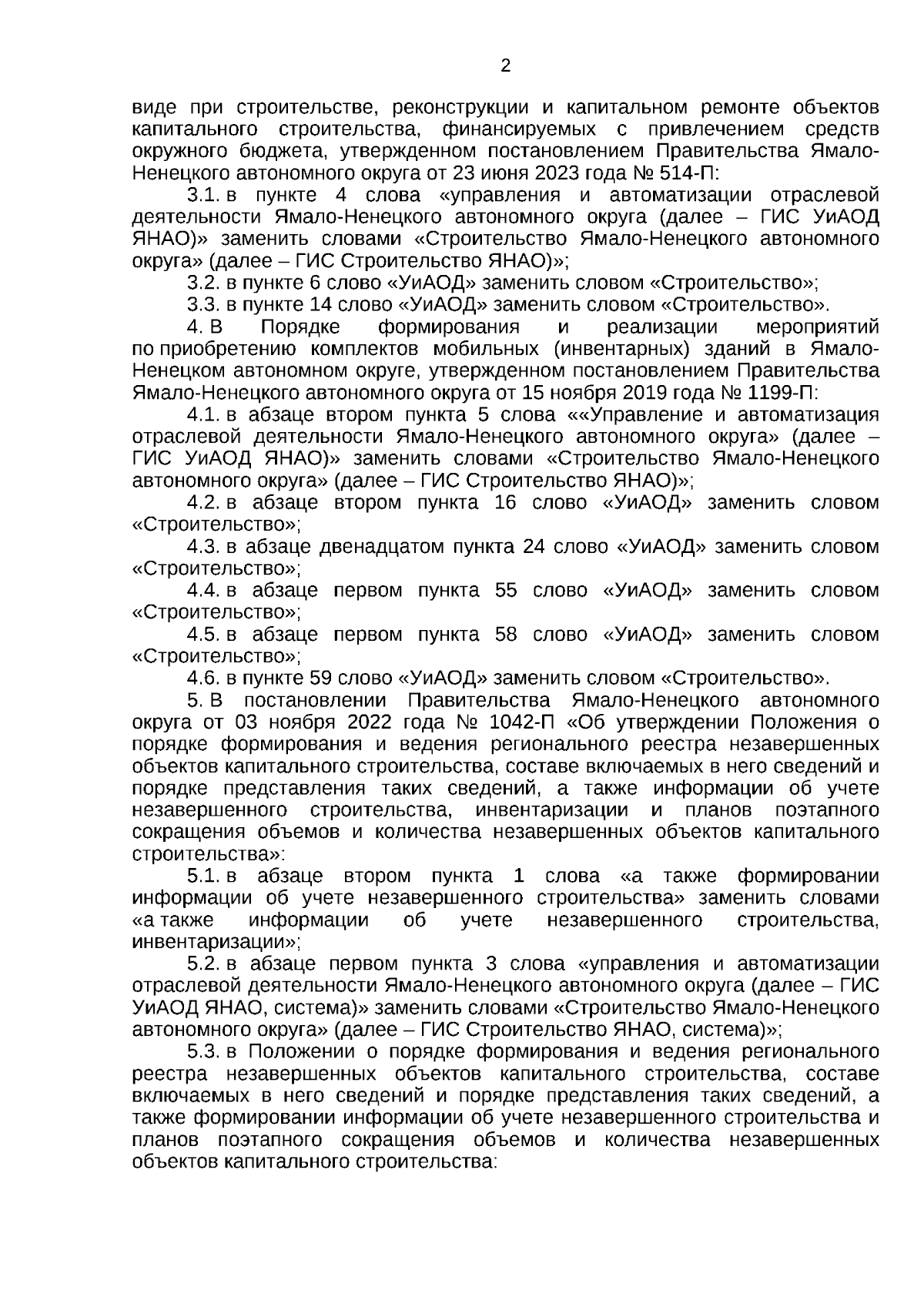 2

виде при строительстве, реконструкции и капитальном ремонте объектов капитального строительства, финансируемых с привлечением средств окружного бюджета, утвержденном постановлением Правительства Ямало-Ненецкого автономного округа от 23 июня 2023 года № 514-П:

3.1. в пункте 4 слова «управления и автоматизации отраслевой деятельности Ямало-Ненецкого автономного округа (далее – ГИС УиАОД ЯНАО)» заменить словами «Строительство Ямало-Ненецкого автономного округа» (далее – ГИС Строительство ЯНАО)»;

3.2. в пункте 6 слово «УиАОД» заменить словом «Строительство»;

3.3. в пункте 14 слово «УиАОД» заменить словом «Строительство».

4. В Порядке формирования и реализации мероприятий по приобретению комплектов мобильных (инвентарных) зданий в Ямало-Ненецком автономном округе, утвержденном постановлением Правительства Ямало-Ненецкого автономного округа от 15 ноября 2019 года № 1199-П:

4.1. в абзаце втором пункта 5 слова ««Управление и автоматизация отраслевой деятельности Ямало-Ненецкого автономного округа» (далее – ГИС УиАОД ЯНАО)» заменить словами «Строительство Ямало-Ненецкого автономного округа» (далее – ГИС Строительство ЯНАО)»;

4.2. в абзаце втором пункта 16 слово «УиАОД» заменить словом «Строительство»;

4.3. в абзаце двенадцатом пункта 24 слово «УиАОД» заменить словом «Строительство»;

4.4. в абзаце первом пункта 55 слово «УиАОД» заменить словом «Строительство»;

4.5. в абзаце первом пункта 58 слово «УиАОД» заменить словом «Строительство»;

4.6. в пункте 59 слово «УиАОД» заменить словом «Строительство».

5. В постановлении Правительства Ямало-Ненецкого автономного округа от 03 ноября 2022 года № 1042-П «Об утверждении Положения о порядке формирования и ведения регионального реестра незавершенных объектов капитального строительства, составе включаемых в него сведений и порядке представления таких сведений, а также информации об учете незавершенного строительства, инвентаризации и планов поэтапного сокращения объемов и количества незавершенных объектов капитального строительства»:

5.1. в абзаце втором пункта 1 слова «а также формировании информации об учете незавершенного строительства» заменить словами «а также информации об учете незавершенного строительства, инвентаризации»;

5.2. в абзаце первом пункта 3 слова «управления и автоматизации отраслевой деятельности Ямало-Ненецкого автономного округа (далее – ГИС УиАОД ЯНАО, система)» заменить словами «Строительство Ямало-Ненецкого автономного округа» (далее – ГИС Строительство ЯНАО, система)»;

5.3. в Положении о порядке формирования и ведения регионального реестра незавершенных объектов капитального строительства, составе включаемых в него сведений и порядке представления таких сведений, а также формировании информации об учете незавершенного строительства и планов поэтапного сокращения объемов и количества незавершенных объектов капитального строительства: